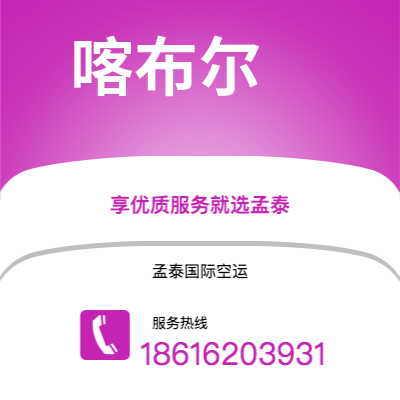 喀布尔

享优质服务就选孟泰

孟泰国际空运

服务热线
18616203931